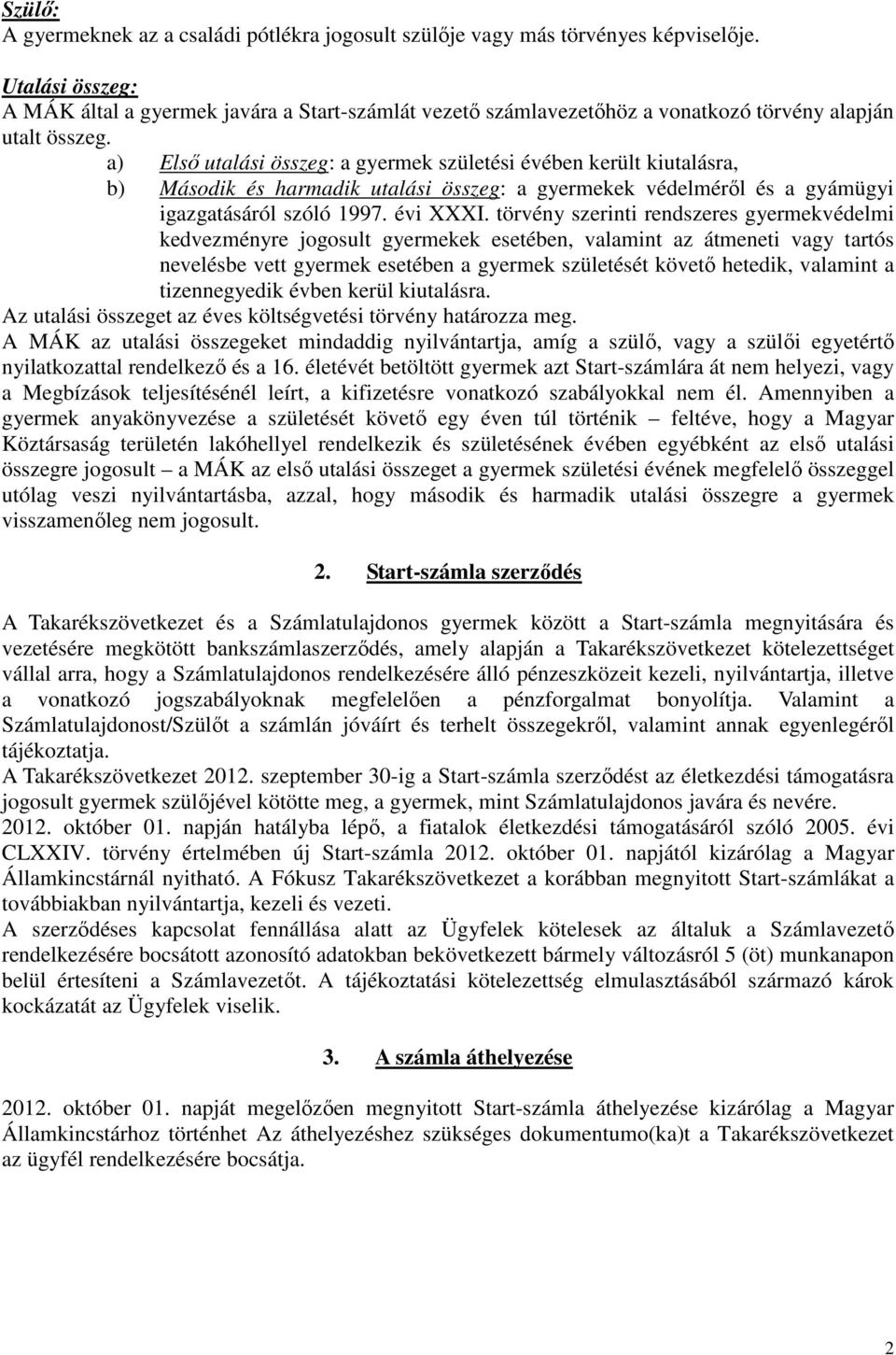 Szülő:
A gyermeknek az a családi pótlékra jogosult szülője vagy más törvényes képviselője.

Utalási összeg:
A MÁK által a gyermek javára a Start-számlát vezető számlavezetőhöz a vonatkozó törvény alapján utalt összeg.

a) Első utalási összeg: a gyermek születési évében került kiutalásra,
b) Második és harmadik utalási összeg: a gyermekek védelméről és a gyámügyi igazgatásáról szóló 1997. évi XXXI. törvény szerinti rendszeres gyermekvédelmi kedvezményre jogosult gyermekek esetében, valamint az átmeneti vagy tartós nevelésbe vett gyermek esetében a gyermek születését követő hetedik, valamint a tizennegyedik évben kerül kiutalásra.

Az utalási összeget az éves költségvetési törvény határozza meg.
A MÁK az utalási összegeket mindaddig nyilvántartja, amíg a szülő, vagy a szülői egyetértő nyilatkozattal rendelkező és a 16. életévét betöltött gyermek azt Start-számlára át nem helyezi, vagy a Megbízások teljesítésénél leírt, a kifizetésre vonatkozó szabályokkal nem él. Amennyiben a gyermek anyakönyvezése a születését követő egy éven túl történik – feltéve, hogy a Magyar Köztársaság területén lakóhellyel rendelkezik és születésének évében egyébként az első utalási összegre jogosult – a MÁK az első utalási összeget a gyermek születési évének megfelelő összeggel utólag veszi nyilvántartásba, azzal, hogy második és harmadik utalási összegre a gyermek visszamenőleg nem jogosult.

2. Start-számla szerződés

A Takarékszövetkezet és a Számlatulajdonos gyermek között a Start-számla megnyitására és vezetésére megkötött bankszámlaszerződés, amely alapján a Takarékszövetkezet kötelezettséget vállal arra, hogy a Számlatulajdonos rendelkezésére álló pénzeszközeit kezeli, nyilvántartja, illetve a vonatkozó jogszabályoknak megfelelően a pénzforgalmat bonyolítja. Valamint a Számlatulajdonost/Szülőt a számlán jóváírt és terhelt összegekről, valamint annak egyenlegéről tájékoztatja.
A Takarékszövetkezet 2012. szeptember 30-ig a Start-számla szerződést az életkezdési támogatásra jogosult gyermek szülőjével kötötte meg, a gyermek, mint Számlatulajdonos javára és nevére.
2012. október 01. napján hatályba lépő, a fiatalok életkezdési támogatásáról szóló 2005. évi CLXXIV. törvény értelmében új Start-számla 2012. október 01. napjától kizárólag a Magyar Államkincstárnál nyitható. A Fókusz Takarékszövetkezet a korábban megnyitott Start-számlákat a továbbiakban nyilvántartja, kezeli és vezeti.
A szerződéses kapcsolat fennállása alatt az Ügyfelek kötelesek az általuk a Számlavezető rendelkezésére bocsátott azonosító adatokban bekövetkezett bármely változásról 5 (öt) munkanapon belül értesíteni a Számlavezetőt. A tájékoztatási kötelezettség elmulasztásából származó károk kockázatát az Ügyfelek viselik.

3. A számla áthelyezése

2012. október 01. napját megelőzően megnyitott Start-számla áthelyezése kizárólag a Magyar Államkincstárhoz történhet Az áthelyezéshez szükséges dokumentumo(ka)t a Takarékszövetkezet az ügyfél rendelkezésére bocsátja.

2